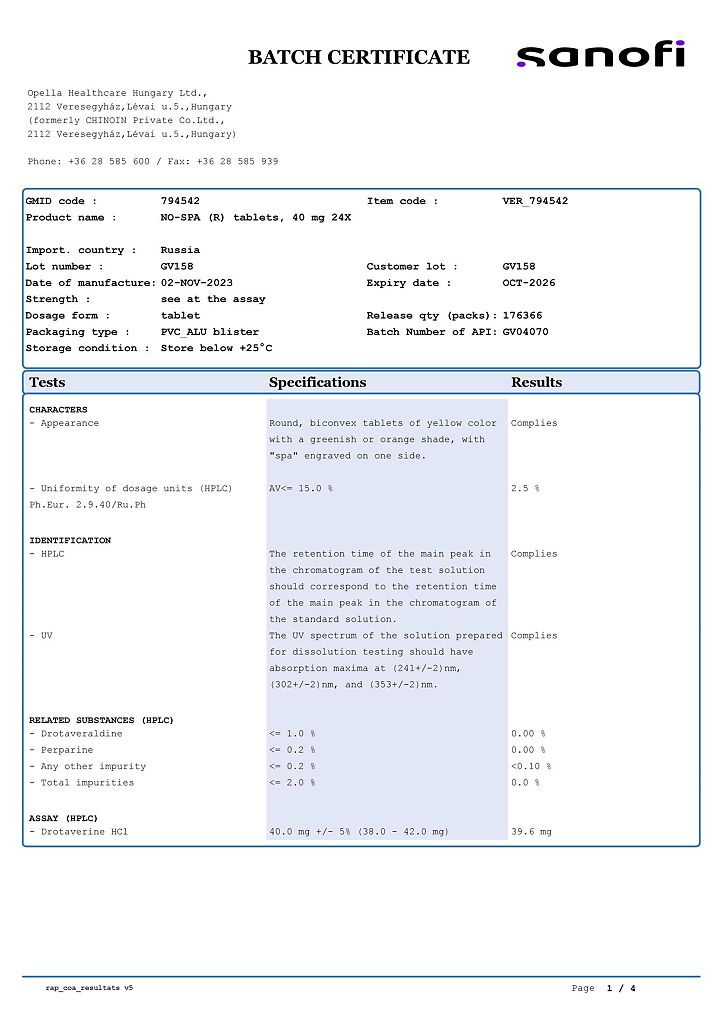 BATCH CERTIFICATE

sanofi

Opella Healthcare Hungary Ltd.,
2112 Veresegyház,Lévai u.5.,Hungary
(formerly CHINOIN Private Co.Ltd.,
2112 Veresegyház,Lévai u.5.,Hungary)

Phone: +36 28 585 600 / Fax: +36 28 585 939

GMID code : 794542
Item code : VER_794542
Product name : NO-SPA (R) tablets, 40 mg 24X

Import. country : Russia
Lot number : GV158
Customer lot : GV158
Date of manufacture: 02-NOV-2023
Expiry date : OCT-2026
Strength : see at the assay
Dosage form : tablet
Release qty (packs): 176366
Packaging type : PVC_ALU blister
Batch Number of API: GV04070
Storage condition : Store below +25°C

| Tests | Specifications | Results |
|---|---|---|
| CHARACTERS | | |
| - Appearance | Round, biconvex tablets of yellow color with a greenish or orange shade, with "spa" engraved on one side. | Complies |
| - Uniformity of dosage units (HPLC) Ph.Eur. 2.9.40/Ru.Ph | AV<= 15.0 % | 2.5 % |
| IDENTIFICATION | | |
| - HPLC | The retention time of the main peak in the chromatogram of the test solution should correspond to the retention time of the main peak in the chromatogram of the standard solution. | Complies |
| - UV | The UV spectrum of the solution prepared for dissolution testing should have absorption maxima at (241+/-2)nm, (302+/-2)nm, and (353+/-2)nm. | Complies |
| RELATED SUBSTANCES (HPLC) | | |
| - Drotaveraldine | <= 1.0 % | 0.00 % |
| - Perparine | <= 0.2 % | 0.00 % |
| - Any other impurity | <= 0.2 % | <0.10 % |
| - Total impurities | <= 2.0 % | 0.0 % |
| ASSAY (HPLC) | | |
| - Drotaverine HCl | 40.0 mg +/- 5% (38.0 - 42.0 mg) | 39.6 mg |

rap_coa_resultats v5
Page 1 / 4